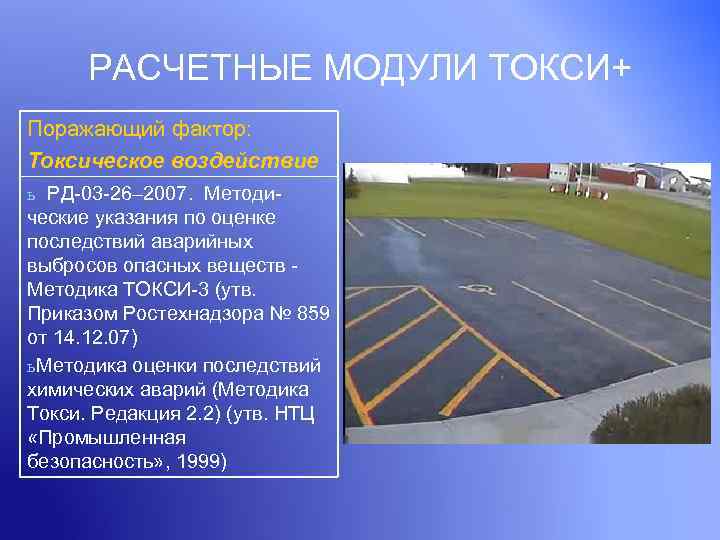 РАСЧЕТНЫЕ МОДУЛИ ТОКСИ+

Поражающий фактор:

Токсическое воздействие

ь РД-03-26–2007. Методические указания по оценке последствий аварийных выбросов опасных веществ - Методика ТОКСИ-3 (утв. Приказом Ростехнадзора № 859 от 14.12.07)

ьМетодика оценки последствий химических аварий (Методика Токси. Редакция 2.2) (утв. НТЦ «Промышленная безопасность», 1999)